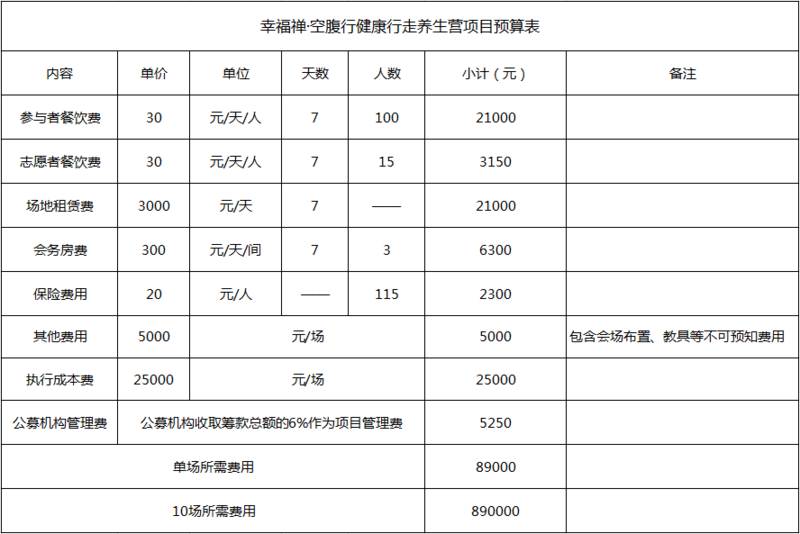 幸福禅·空腹行健康行走养生营项目预算表

| 内容 | 单价 | 单位 | 天数 | 人数 | 小计（元） | 备注 |
|---|---|---|---|---|---|---|
| 参与者餐饮费 | 30 | 元/天/人 | 7 | 100 | 21000 | |
| 志愿者餐饮费 | 30 | 元/天/人 | 7 | 15 | 3150 | |
| 场地租赁费 | 3000 | 元/天 | 7 | —— | 21000 | |
| 会务房费 | 300 | 元/天/间 | 7 | 3 | 6300 | |
| 保险费用 | 20 | 元/人 | —— | 115 | 2300 | |
| 其他费用 | 5000 | 元/场 | | | 5000 | 包含会场布置、教具等不可预知费用 |
| 执行成本费 | 25000 | 元/场 | | | 25000 | |
| 公募机构管理费 | 公募机构收取筹款总额的6%作为项目管理费 | | | | 5250 | |
| 单场所需费用 | | | | | 89000 | |
| 10场所需费用 | | | | | 890000 | |